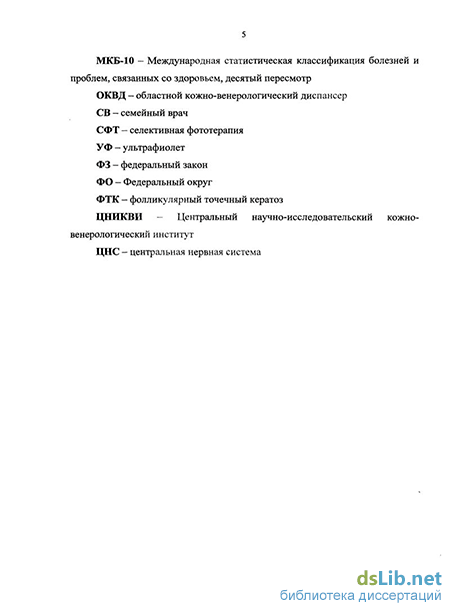 5

МКБ-10 – Международная статистическая классификация болезней и проблем, связанных со здоровьем, десятый пересмотр

ОКВД – областной кожно-венерологический диспансер

СВ – семейный врач

СФТ – селективная фототерапия

УФ – ультрафиолет

ФЗ – федеральный закон

ФО – Федеральный округ

ФТК – фолликулярный точечный кератоз

ЦНИКВИ – Центральный научно-исследовательский кожно-венерологический институт

ЦНС – центральная нервная система

dsLib.net
библиотека диссертаций